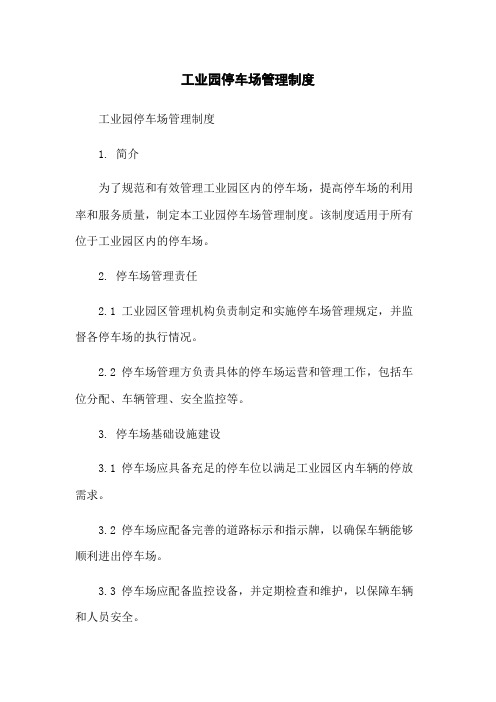 工业园停车场管理制度

工业园停车场管理制度

1. 简介

为了规范和有效管理工业园区内的停车场，提高停车场的利用率和服务质量，制定本工业园停车场管理制度。该制度适用于所有位于工业园区内的停车场。

2. 停车场管理责任

2.1 工业园区管理机构负责制定和实施停车场管理规定，并监督各停车场的执行情况。

2.2 停车场管理方负责具体的停车场运营和管理工作，包括车位分配、车辆管理、安全监控等。

3. 停车场基础设施建设

3.1 停车场应具备充足的停车位以满足工业园区内车辆的停放需求。

3.2 停车场应配备完善的道路标示和指示牌，以确保车辆能够顺利进出停车场。

3.3 停车场应配备监控设备，并定期检查和维护，以保障车辆和人员安全。